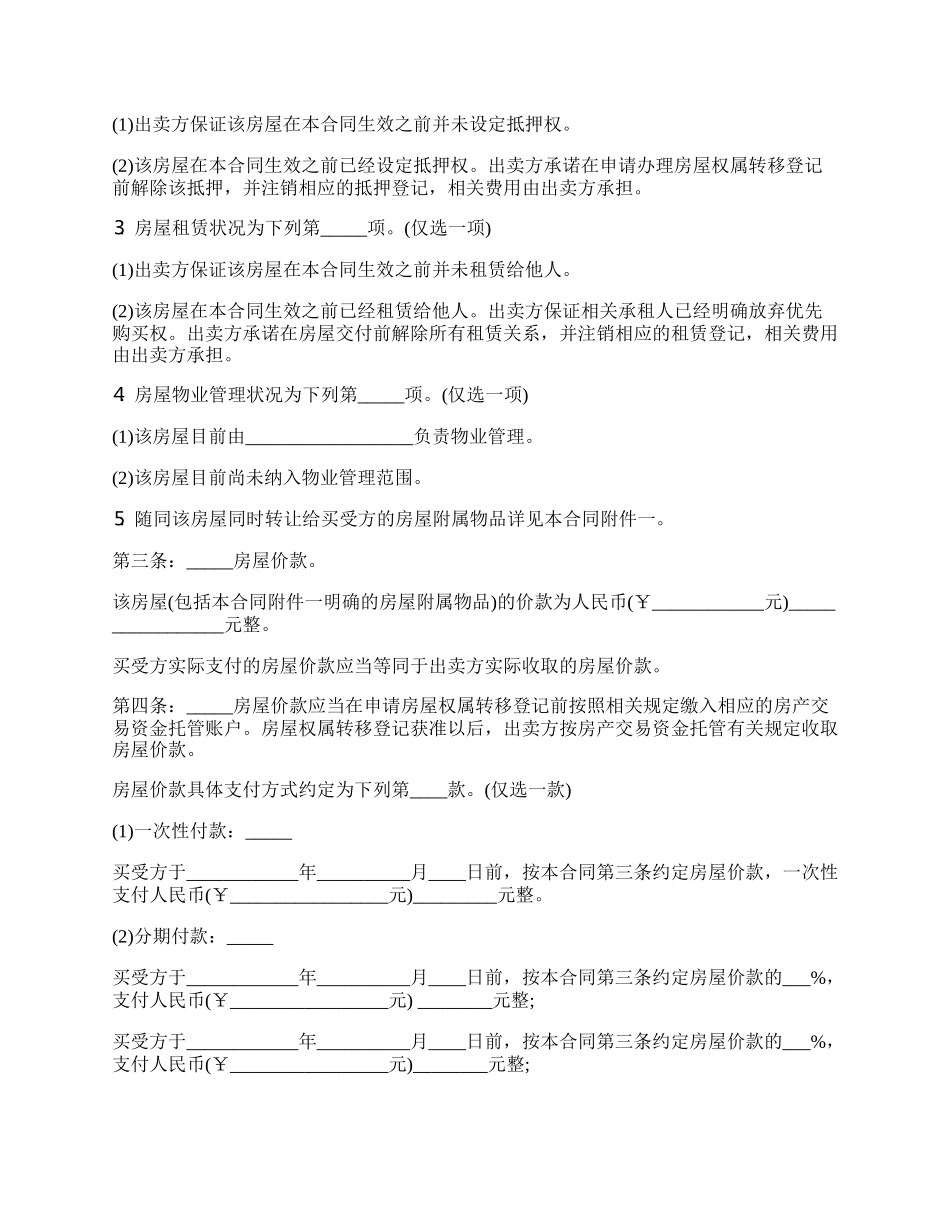 (1)出卖方保证该房屋在本合同生效之前并未设定抵押权。

(2)该房屋在本合同生效之前已经设定抵押权。出卖方承诺在申请办理房屋权属转移登记前解除该抵押，并注销相应的抵押登记，相关费用由出卖方承担。

3 房屋租赁状况为下列第_____项。(仅选一项)

(1)出卖方保证该房屋在本合同生效之前并未租赁给他人。

(2)该房屋在本合同生效之前已经租赁给他人。出卖方保证相关承租人已经明确放弃优先购买权。出卖方承诺在房屋交付前解除所有租赁关系，并注销相应的租赁登记，相关费用由出卖方承担。

4 房屋物业管理状况为下列第_____项。(仅选一项)

(1)该房屋目前由__________________负责物业管理。

(2)该房屋目前尚未纳入物业管理范围。

5 随同该房屋同时转让给买受方的房屋附属物品详见本合同附件一。

第三条：_____房屋价款。

该房屋(包括本合同附件一明确的房屋附属物品)的价款为人民币(￥____________元)_________________元整。

买受方实际支付的房屋价款应当等同于出卖方实际收取的房屋价款。

第四条：_____房屋价款应当在申请房屋权属转移登记前按照相关规定缴入相应的房产交易资金托管账户。房屋权属转移登记获准以后，出卖方按房产交易资金托管有关规定收取房屋价款。

房屋价款具体支付方式约定为下列第____款。(仅选一款)

(1)一次性付款：_____

买受方于____________年__________月____日前，按本合同第三条约定房屋价款，一次性支付人民币(￥_________________元)_________元整。

(2)分期付款：_____

买受方于____________年__________月____日前，按本合同第三条约定房屋价款的___%，支付人民币(￥_________________元) ________元整;

买受方于____________年__________月____日前，按本合同第三条约定房屋价款的___%，支付人民币(￥_________________元)________元整;